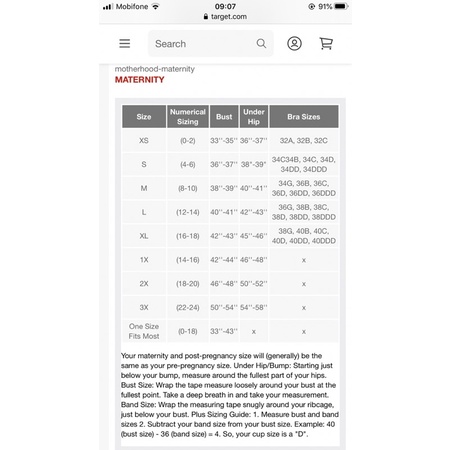 Mobifone 09:07 91%
target.com

Search

motherhood-maternity
MATERNITY

| Size | Numerical Sizing | Bust | Under Hip | Bra Sizes |
|---|---|---|---|---|
| XS | (0-2) | 33''-35'' | 36''-37'' | 32A, 32B, 32C |
| S | (4-6) | 36''-37'' | 38"-39" | 34C34B, 34C, 34D, 34DD, 34DDD |
| M | (8-10) | 38''-39'' | 40''-41'' | 34G, 36B, 36C, 36D, 36DD, 36DDD |
| L | (12-14) | 40''-41'' | 42''-43'' | 36G, 38B, 38C, 38D, 38DD, 38DDD |
| XL | (16-18) | 42''-43'' | 45''-46'' | 38G, 40B, 40C, 40D, 40DD, 40DDD |
| 1X | (14-16) | 42''-44'' | 46''-48'' | x |
| 2X | (18-20) | 46''-48'' | 50''-52'' | x |
| 3X | (22-24) | 50''-54'' | 54''-58'' | x |
| One Size Fits Most | (0-18) | 33''-43'' | x | x |

Your maternity and post-pregnancy size will (generally) be the same as your pre-pregnancy size. Under Hip/Bump: Starting just below your bump, measure around the fullest part of your hips. Bust Size: Wrap the tape measure loosely around your bust at the fullest point. Take a deep breath in and take your measurement. Band Size: Wrap the measuring tape snugly around your ribcage, just below your bust. Plus Sizing Guide: 1. Measure bust and band sizes 2. Subtract your band size from your bust size. Example: 40 (bust size) - 36 (band size) = 4. So, your cup size is a "D".